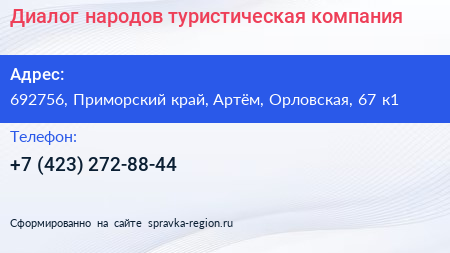 Диалог народов туристическая компания

Адрес:
692756, Приморский край, Артём, Орловская, 67 к1

Телефон:
+7 (423) 272-88-44

Сформированно на сайте spravka-region.ru